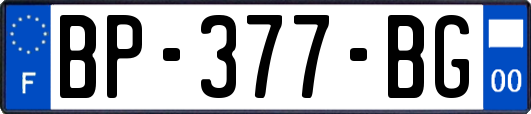 F

BP-377-BG

00